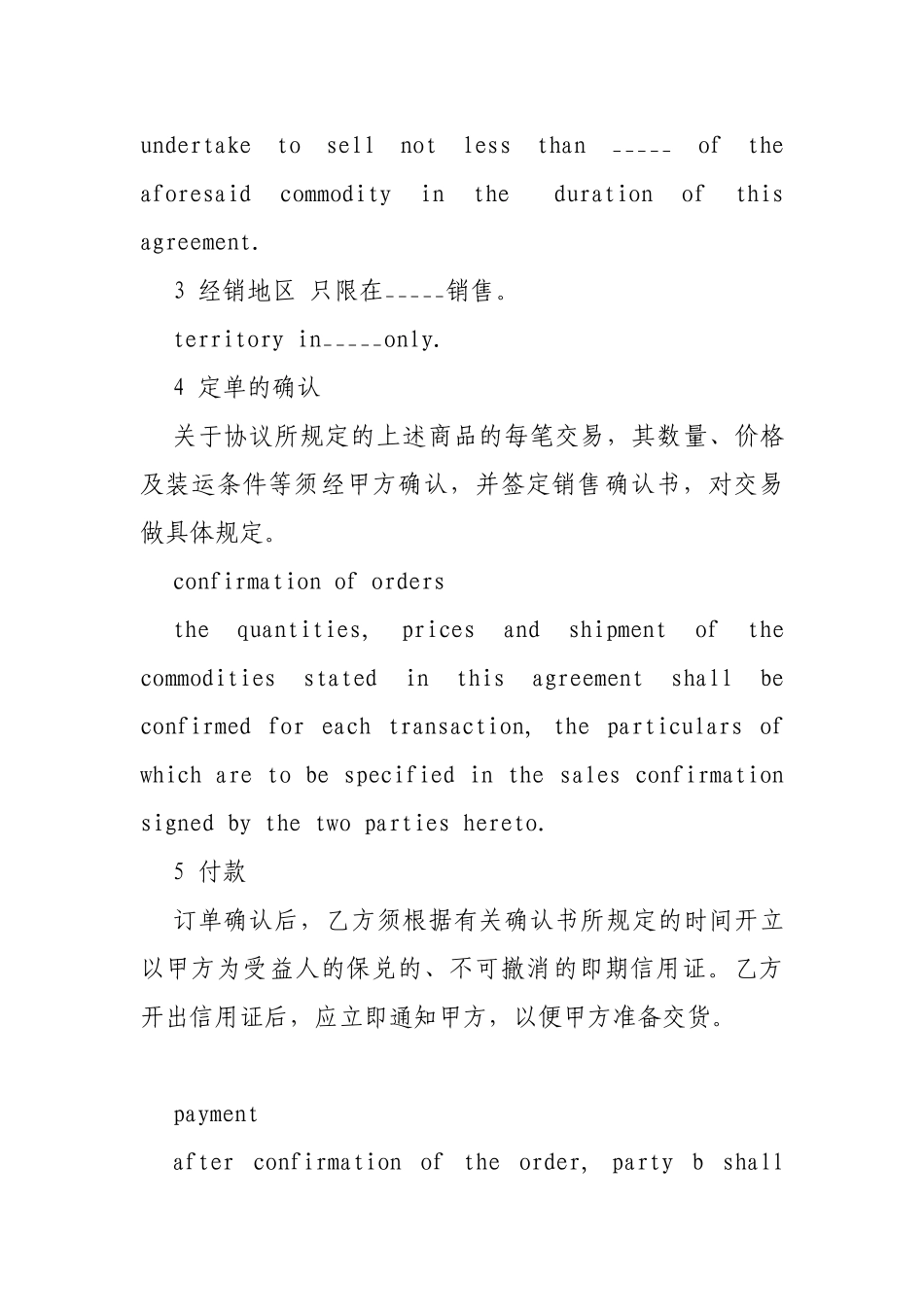 undertake to sell not less than _____ of the aforesaid commodity in the duration of this agreement.

3 经销地区 只限在_____销售。

territory in_____only.

4 定单的确认

关于协议所规定的上述商品的每笔交易，其数量、价格及装运条件等须经甲方确认，并签定销售确认书，对交易做具体规定。

confirmation of orders

the quantities, prices and shipment of the commodities stated in this agreement shall be confirmed for each transaction, the particulars of which are to be specified in the sales confirmation signed by the two parties hereto.

5 付款

订单确认后，乙方须根据有关确认书所规定的时间开立以甲方为受益人的保兑的、不可撤消的即期信用证。乙方开出信用证后，应立即通知甲方，以便甲方准备交货。

payment

after confirmation of the order, party b shall